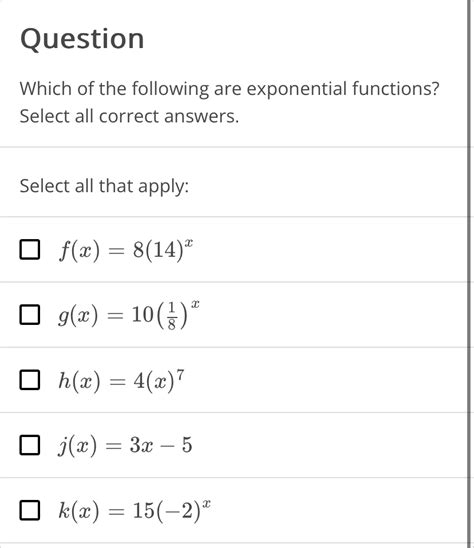 Question

Which of the following are exponential functions? Select all correct answers.

Select all that apply:

☐ $f(x) = 8(14)^x$

☐ $g(x) = 10\left(\frac{1}{8}\right)^x$

☐ $h(x) = 4(x)^7$

☐ $j(x) = 3x - 5$

☐ $k(x) = 15(-2)^x$